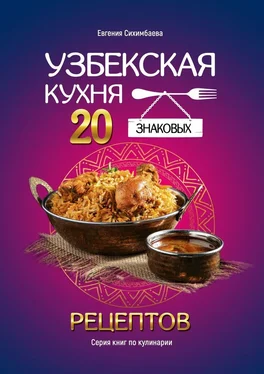 Евгения Сихимбаева

УЗБЕКСКАЯ КУХНЯ

20

ЗНАКОВЫХ

РЕЦЕПТОВ

Серия книг по кулинарии